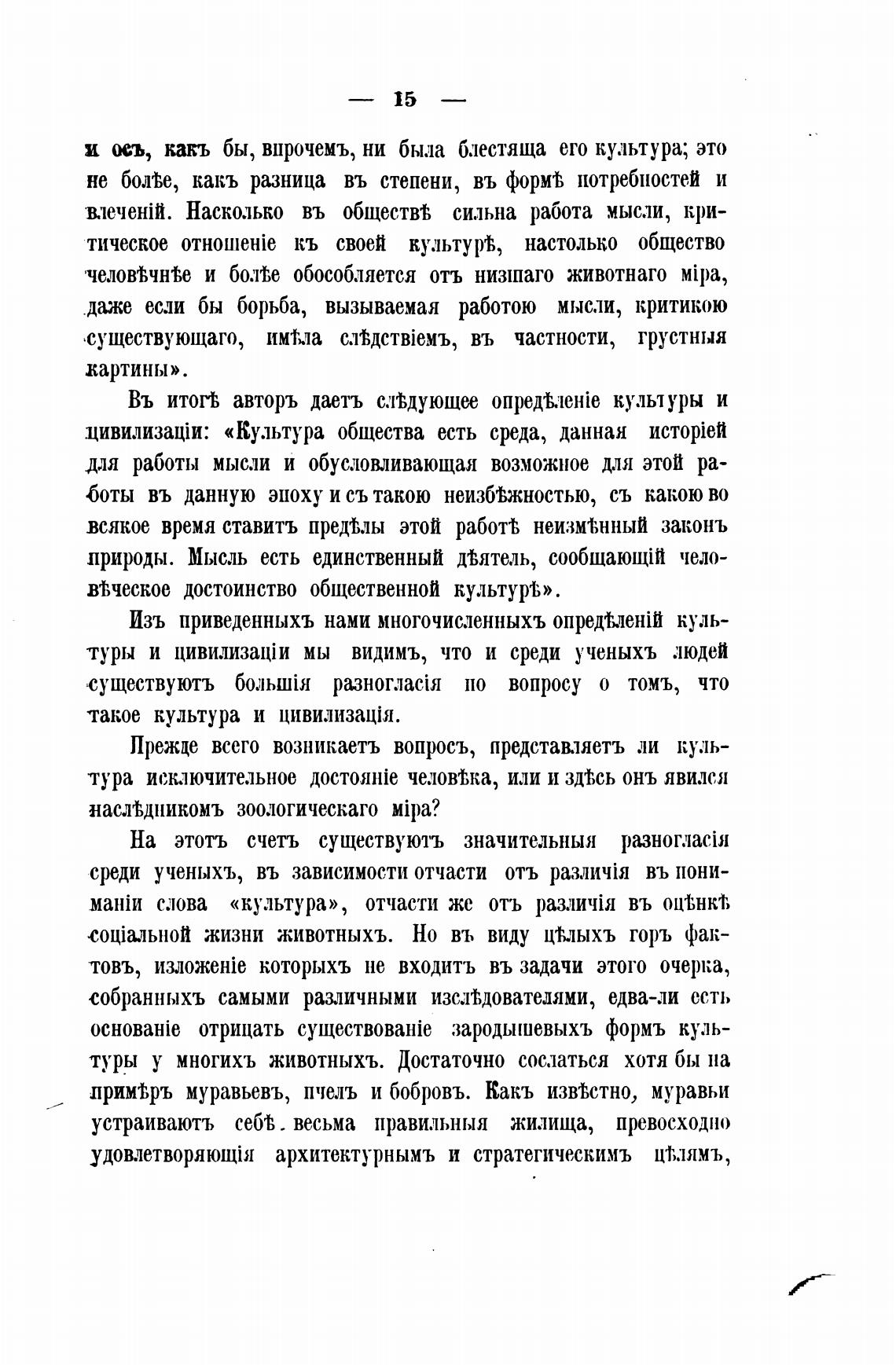 — 15 —

и осъ, какъ бы, впрочемъ, ни была блестяща его культура; это не болѣе, какъ разница въ степени, въ формѣ потребностей и влеченій. Насколько въ обществѣ сильна работа мысли, критическое отношеніе къ своей культурѣ, настолько общество человѣчнѣе и болѣе обособляется отъ низшаго животнаго міра, даже если бы борьба, вызываемая работою мысли, критикою существующаго, имѣла слѣдствіемъ, въ частности, грустныя картины».

Въ итогѣ авторъ даетъ слѣдующее опредѣленіе культуры и цивилизаціи: «Культура общества есть среда, данная исторіей для работы мысли и обусловливающая возможное для этой работы въ данную эпоху и съ такою неизбѣжностью, съ какою во всякое время ставитъ предѣлы этой работѣ неизмѣнный законъ природы. Мысль есть единственный дѣятель, сообщающій человѣческое достоинство общественной культурѣ».

Изъ приведенныхъ нами многочисленныхъ опредѣленій культуры и цивилизаціи мы видимъ, что и среди ученыхъ людей существуютъ большія разногласія по вопросу о томъ, что такое культура и цивилизація.

Прежде всего возникаетъ вопросъ, представляетъ ли культура исключительное достояніе человѣка, или и здѣсь онъ явился наслѣдникомъ зоологическаго міра?

На этотъ счетъ существуютъ значительныя разногласія среди ученыхъ, въ зависимости отчасти отъ различія въ пониманіи слова «культура», отчасти же отъ различія въ оцѣнкѣ соціальной жизни животныхъ. Но въ виду цѣлыхъ горъ фактовъ, изложеніе которыхъ не входитъ въ задачи этого очерка, собранныхъ самыми различными изслѣдователями, едва-ли есть основаніе отрицать существованіе зародышевыхъ формъ культуры у многихъ животныхъ. Достаточно сослаться хотя бы на примѣръ муравьевъ, пчелъ и бобровъ. Какъ извѣстно, муравьи устраиваютъ себѣ весьма правильныя жилища, превосходно удовлетворяющія архитектурнымъ и стратегическимъ цѣлямъ,